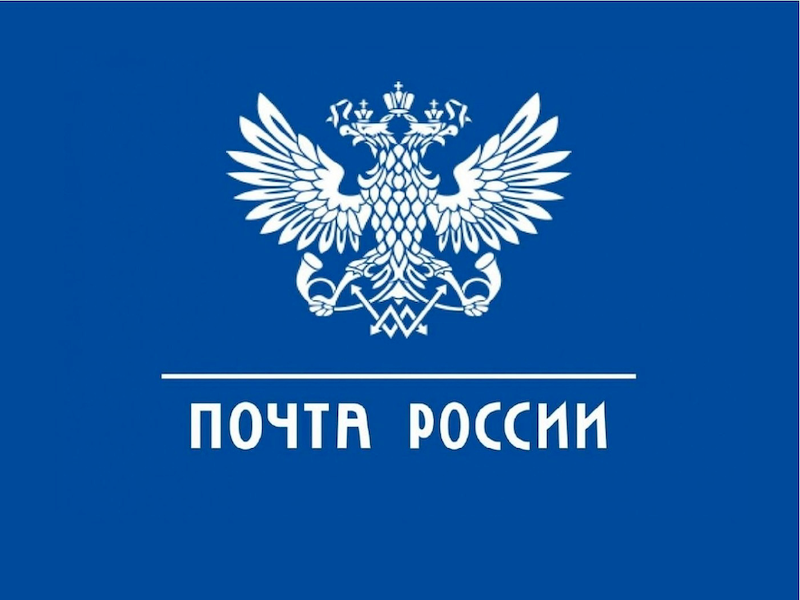 ПОЧТА РОССИИ